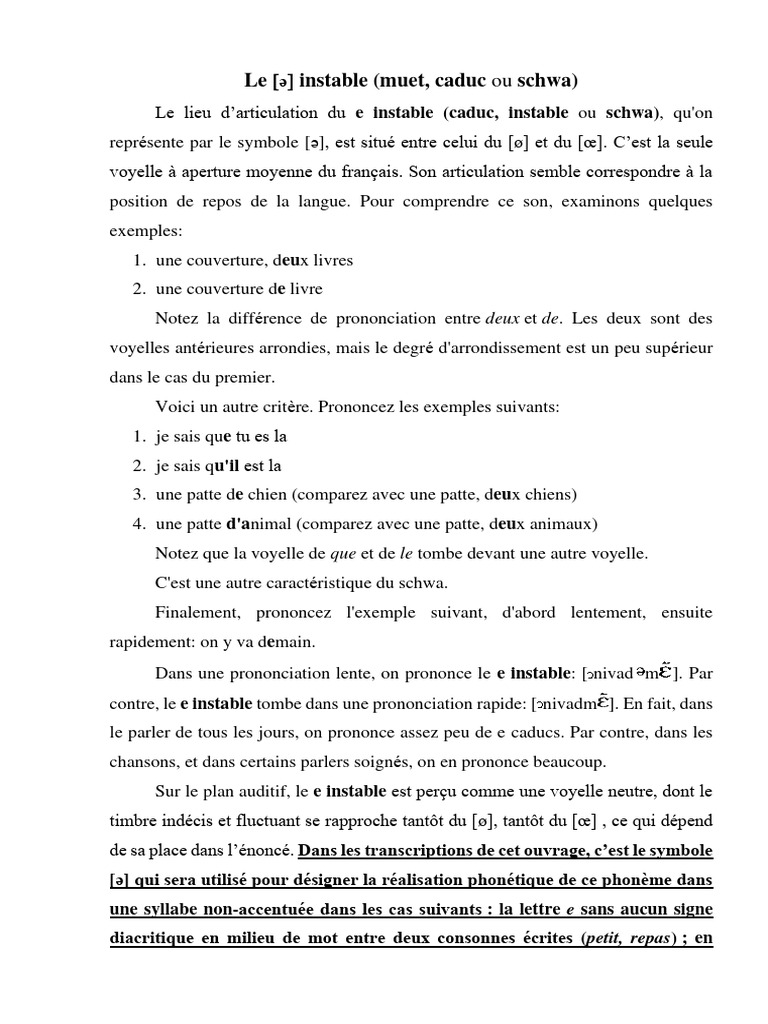 Le [ə] instable (muet, caduc ou schwa)

Le lieu d'articulation du e instable (caduc, instable ou schwa), qu'on représente par le symbole [ə], est situé entre celui du [ø] et du [œ]. C'est la seule voyelle à aperture moyenne du français. Son articulation semble correspondre à la position de repos de la langue. Pour comprendre ce son, examinons quelques exemples:

1. une couverture, deux livres
2. une couverture de livre

Notez la différence de prononciation entre deux et de. Les deux sont des voyelles antérieures arrondies, mais le degré d'arrondissement est un peu supérieur dans le cas du premier.

Voici un autre critère. Prononcez les exemples suivants:

1. je sais que tu es la
2. je sais qu'il est la
3. une patte de chien (comparez avec une patte, deux chiens)
4. une patte d'animal (comparez avec une patte, deux animaux)

Notez que la voyelle de que et de le tombe devant une autre voyelle.

C'est une autre caractéristique du schwa.

Finalement, prononcez l'exemple suivant, d'abord lentement, ensuite rapidement: on y va demain.

Dans une prononciation lente, on prononce le e instable: [ɔnivadəmɛ̃]. Par contre, le e instable tombe dans une prononciation rapide: [ɔnivadmɛ̃]. En fait, dans le parler de tous les jours, on prononce assez peu de e caducs. Par contre, dans les chansons, et dans certains parlers soignés, on en prononce beaucoup.

Sur le plan auditif, le e instable est perçu comme une voyelle neutre, dont le timbre indécis et fluctuant se rapproche tantôt du [ø], tantôt du [œ] , ce qui dépend de sa place dans l'énoncé. Dans les transcriptions de cet ouvrage, c'est le symbole [ə] qui sera utilisé pour désigner la réalisation phonétique de ce phonème dans une syllabe non-accentuée dans les cas suivants : la lettre e sans aucun signe diacritique en milieu de mot entre deux consonnes écrites (petit, repas) ; en